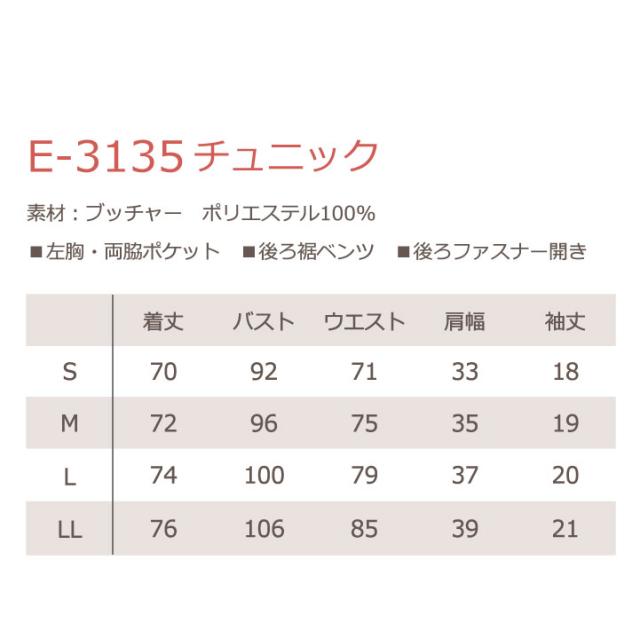 E-3135 チュニック

素材：ブッチャー　ポリエステル100%

■左胸・両脇ポケット　■後ろ裾ベンツ　■後ろファスナー開き

|  | 着丈 | バスト | ウエスト | 肩幅 | 袖丈 |
|---|---|---|---|---|---|
| S | 70 | 92 | 71 | 33 | 18 |
| M | 72 | 96 | 75 | 35 | 19 |
| L | 74 | 100 | 79 | 37 | 20 |
| LL | 76 | 106 | 85 | 39 | 21 |